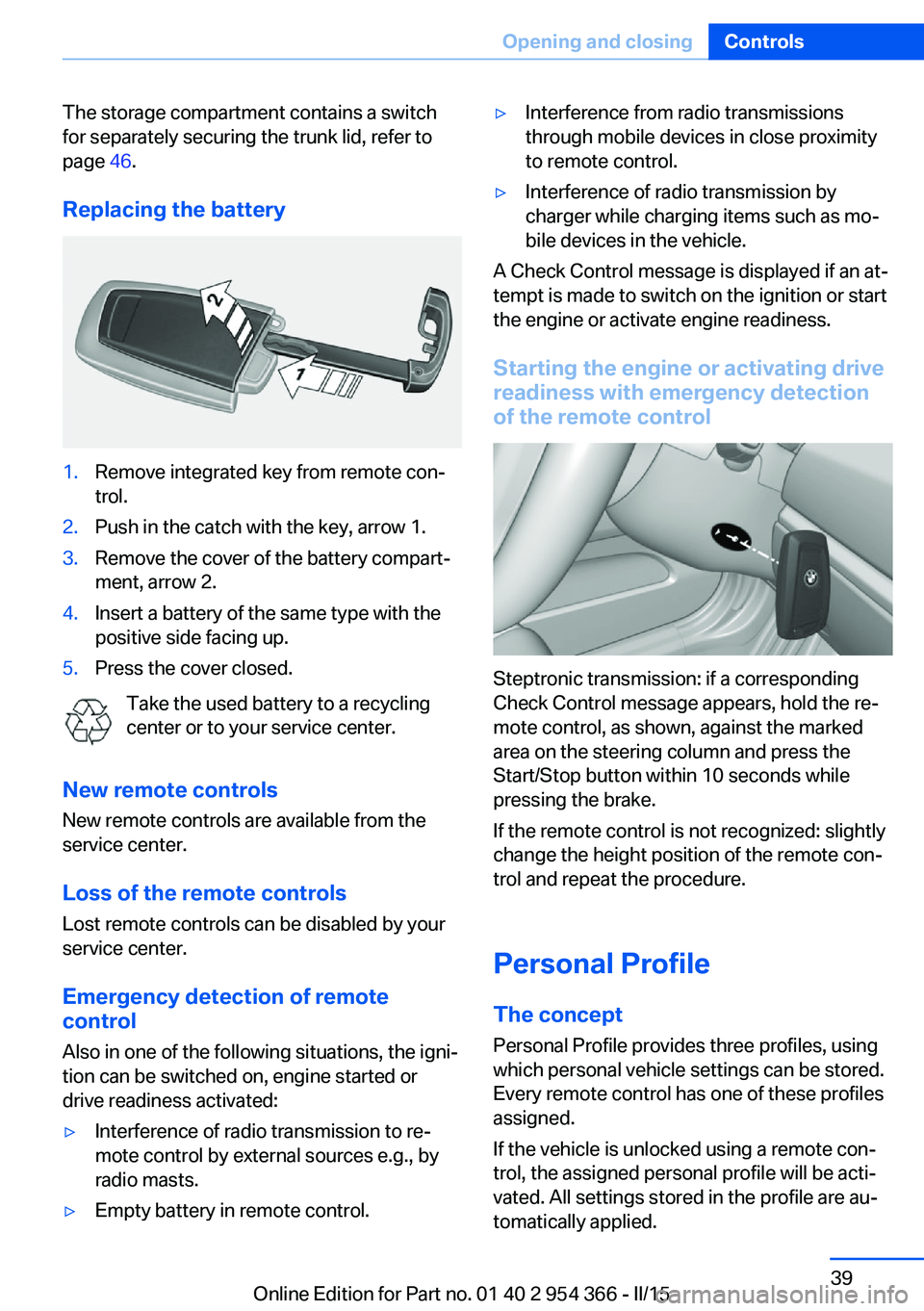 Opening and closing Controls

The storage compartment contains a switch for separately securing the trunk lid, refer to page 46.

Replacing the battery

2

1

1. Remove integrated key from remote control.
2. Push in the catch with the key, arrow 1.
3. Remove the cover of the battery compartment, arrow 2.
4. Insert a battery of the same type with the positive side facing up.
5. Press the cover closed.

Take the used battery to a recycling center or to your service center.

New remote controls

New remote controls are available from the service center.

Loss of the remote controls

Lost remote controls can be disabled by your service center.

Emergency detection of remote control

Also in one of the following situations, the ignition can be switched on, engine started or drive readiness activated:

▷ Interference of radio transmission to remote control by external sources e.g., by radio masts.
▷ Empty battery in remote control.
▷ Interference from radio transmissions through mobile devices in close proximity to remote control.
▷ Interference of radio transmission by charger while charging items such as mobile devices in the vehicle.

A Check Control message is displayed if an attempt is made to switch on the ignition or start the engine or activate engine readiness.

Starting the engine or activating drive readiness with emergency detection of the remote control

Steptronic transmission: if a corresponding Check Control message appears, hold the remote control, as shown, against the marked area on the steering column and press the Start/Stop button within 10 seconds while pressing the brake.

If the remote control is not recognized: slightly change the height position of the remote control and repeat the procedure.

Personal Profile

The concept

Personal Profile provides three profiles, using which personal vehicle settings can be stored. Every remote control has one of these profiles assigned.

If the vehicle is unlocked using a remote control, the assigned personal profile will be activated. All settings stored in the profile are automatically applied.

39

Online Edition for Part no. 01 40 2 954 366 - II/15

carmanualsonline.info